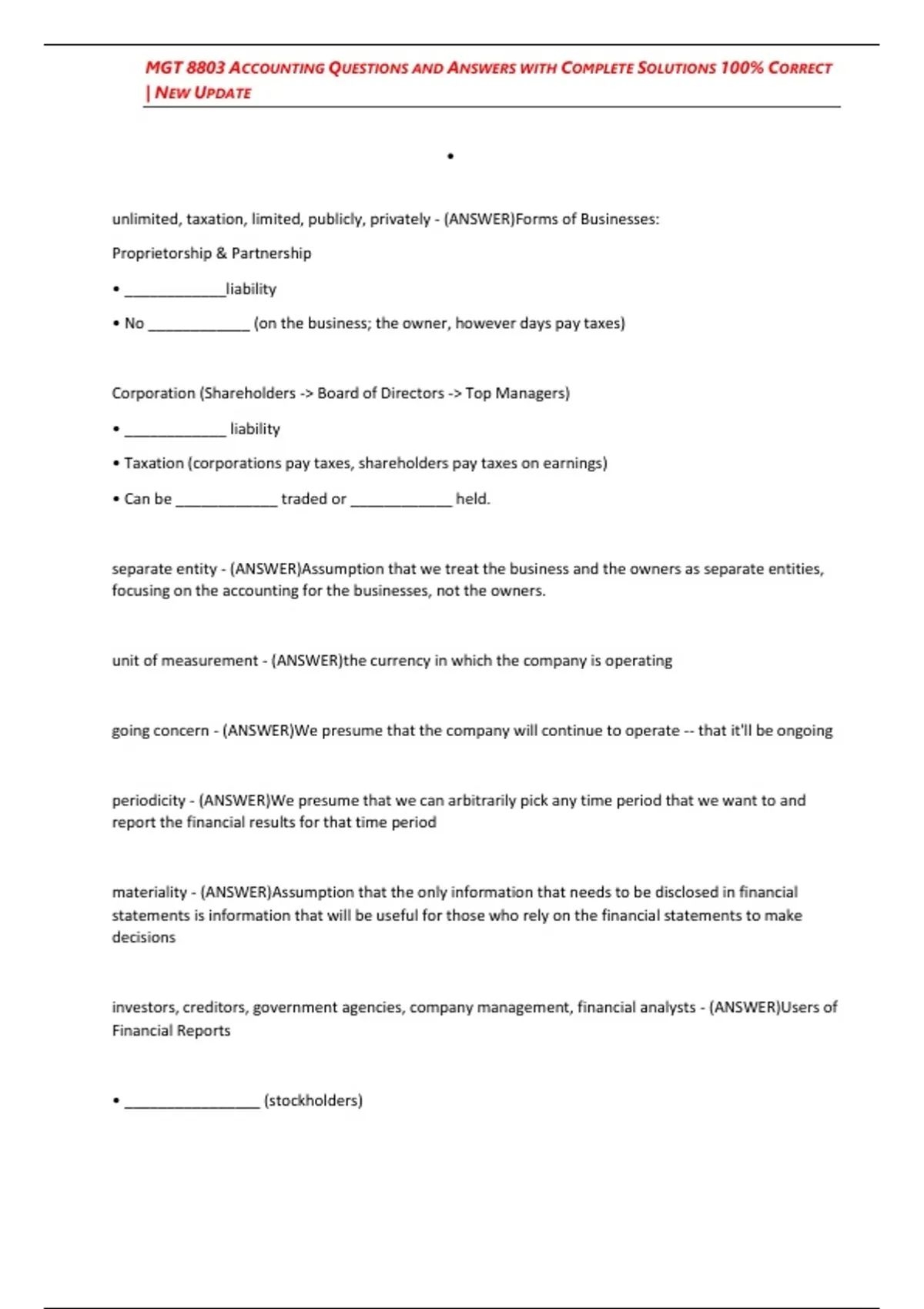 MGT 8803 ACCOUNTING QUESTIONS AND ANSWERS WITH COMPLETE SOLUTIONS 100% CORRECT | NEW UPDATE

•

unlimited, taxation, limited, publicly, privately - (ANSWER)Forms of Businesses:

Proprietorship & Partnership

• ____________liability

• No ____________ (on the business; the owner, however days pay taxes)

Corporation (Shareholders -> Board of Directors -> Top Managers)

• ____________ liability

• Taxation (corporations pay taxes, shareholders pay taxes on earnings)

• Can be ____________ traded or ____________ held.

separate entity - (ANSWER)Assumption that we treat the business and the owners as separate entities, focusing on the accounting for the businesses, not the owners.

unit of measurement - (ANSWER)the currency in which the company is operating

going concern - (ANSWER)We presume that the company will continue to operate -- that it'll be ongoing

periodicity - (ANSWER)We presume that we can arbitrarily pick any time period that we want to and report the financial results for that time period

materiality - (ANSWER)Assumption that the only information that needs to be disclosed in financial statements is information that will be useful for those who rely on the financial statements to make decisions

investors, creditors, government agencies, company management, financial analysts - (ANSWER)Users of Financial Reports

• ________________ (stockholders)